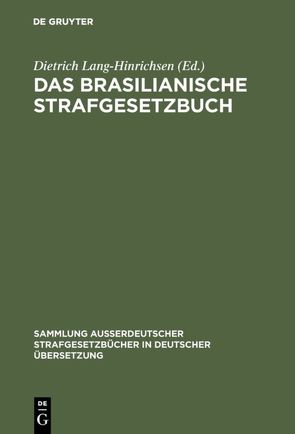 DE GRUYTER

Dietrich Lang-Hinrichsen (Ed.)

DAS BRASILIANISCHE STRAFGESETZBUCH

SAMMLUNG AUSSERDEUTSCHER STRAFGESETZBÜCHER IN DEUTSCHER ÜBERSETZUNG

DE G